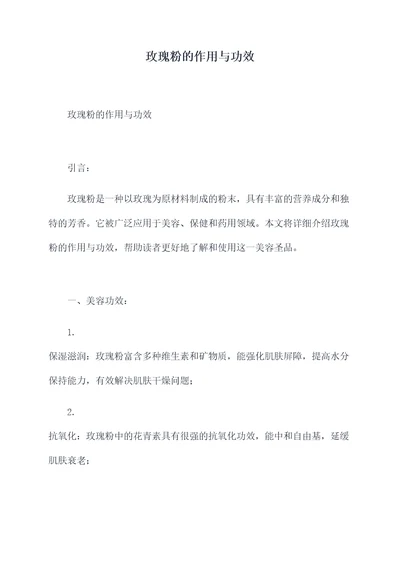 玫瑰粉的作用与功效

玫瑰粉的作用与功效

引言：

玫瑰粉是一种以玫瑰为原材料制成的粉末，具有丰富的营养成分和独特的芳香。它被广泛应用于美容、保健和药用领域。本文将详细介绍玫瑰粉的作用与功效，帮助读者更好地了解和使用这一美容圣品。

一、美容功效：

1.
保湿滋润：玫瑰粉富含多种维生素和矿物质，能强化肌肤屏障，提高水分保持能力，有效解决肌肤干燥问题；

2.
抗氧化：玫瑰粉中的花青素具有很强的抗氧化功效，能中和自由基，延缓肌肤衰老；